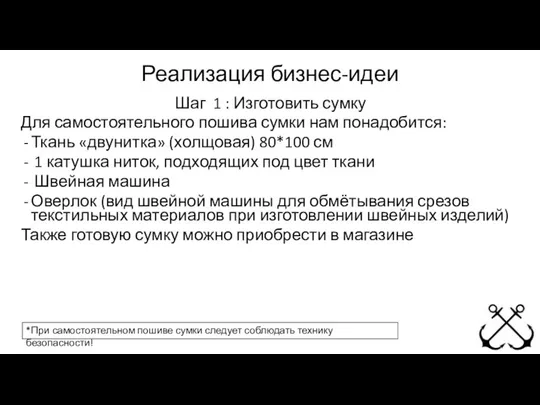 Реализация бизнес-идеи

Шаг 1 : Изготовить сумку

Для самостоятельного пошива сумки нам понадобится:
- Ткань «двунитка» (холщовая) 80*100 см
- 1 катушка ниток, подходящих под цвет ткани
- Швейная машина
- Оверлок (вид швейной машины для обмётывания срезов текстильных материалов при изготовлении швейных изделий)

Также готовую сумку можно приобрести в магазине

*При самостоятельном пошиве сумки следует соблюдать технику безопасности!